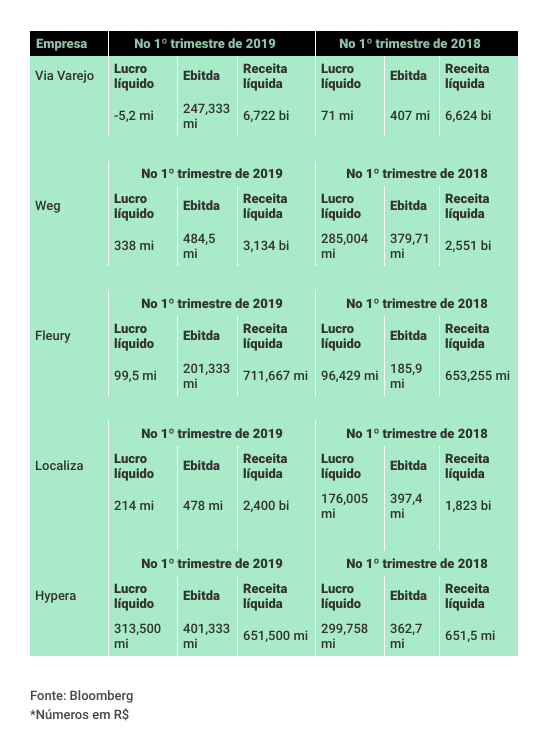 | Empresa | No 1° trimestre de 2019 | | | No 1° trimestre de 2018 | | |
|---|---|---|---|---|---|---|
| Via Varejo | Lucro líquido | Ebitda | Receita líquida | Lucro líquido | Ebitda | Receita líquida |
| | -5,2 mi | 247,333 mi | 6,722 bi | 71 mi | 407 mi | 6,624 bi |
| | No 1° trimestre de 2019 | | | No 1° trimestre de 2018 | | |
| Weg | Lucro líquido | Ebitda | Receita líquida | Lucro líquido | Ebitda | Receita líquida |
| | 338 mi | 484,5 mi | 3,134 bi | 285,004 mi | 379,71 mi | 2,551 bi |
| | No 1° trimestre de 2019 | | | No 1° trimestre de 2018 | | |
| Fleury | Lucro líquido | Ebitda | Receita líquida | Lucro líquido | Ebitda | Receita líquida |
| | 99,5 mi | 201,333 mi | 711,667 mi | 96,429 mi | 185,9 mi | 653,255 mi |
| | No 1° trimestre de 2019 | | | No 1° trimestre de 2018 | | |
| Localiza | Lucro líquido | Ebitda | Receita líquida | Lucro líquido | Ebitda | Receita líquida |
| | 214 mi | 478 mi | 2,400 bi | 176,005 mi | 397,4 mi | 1,823 bi |
| | No 1° trimestre de 2019 | | | No 1° trimestre de 2018 | | |
| Hypera | Lucro líquido | Ebitda | Receita líquida | Lucro líquido | Ebitda | Receita líquida |
| | 313,500 mi | 401,333 mi | 651,500 mi | 299,758 mi | 362,7 mi | 651,5 mi |

Fonte: Bloomberg
*Números em R$